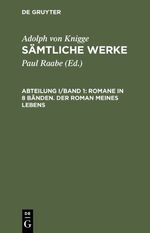 DE GRUYTER

Adolph von Knigge
SÄMTLICHE WERKE

Paul Raabe (Ed.)

ABTEILUNG I/BAND 1: ROMANE IN 8 BÄNDEN. DER ROMAN MEINES LEBENS

DE
G